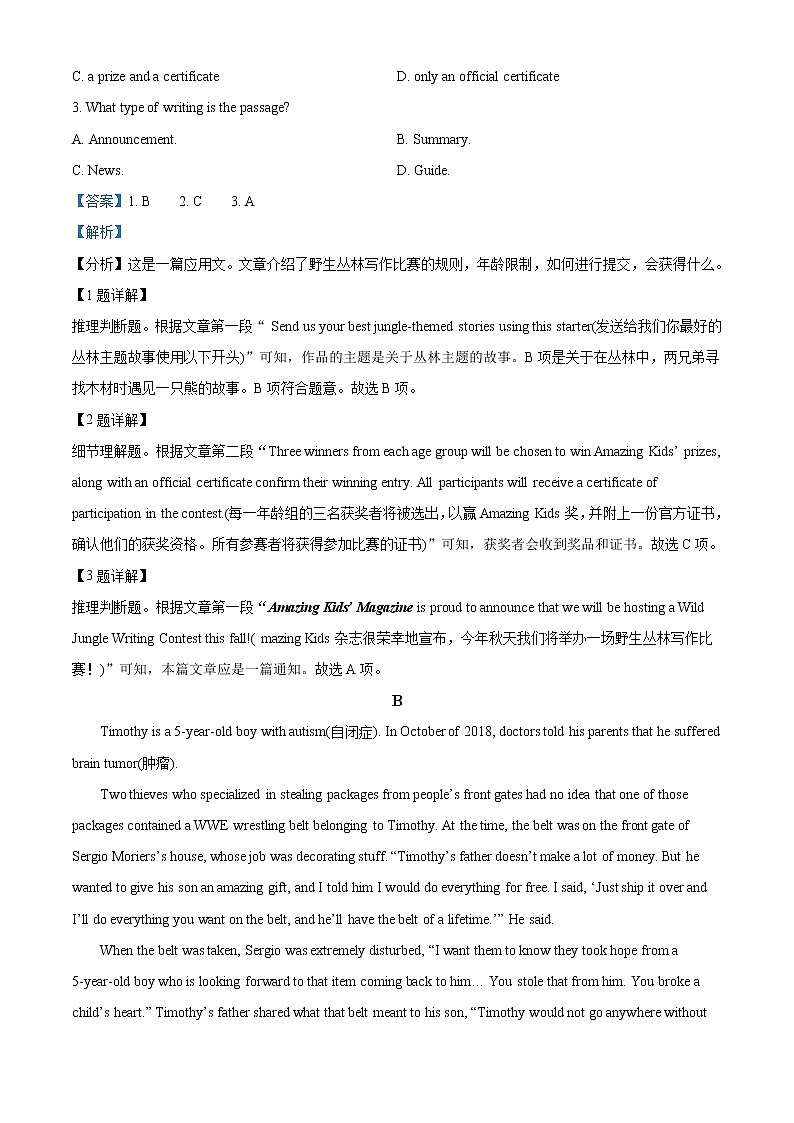 C. a prize and a certificate

D. only an official certificate

3. What type of writing is the passage?

A. Announcement.

B. Summary.

C. News.

D. Guide.

【答案】1. B  2. C  3. A

【解析】

【分析】这是一篇应用文。文章介绍了野生丛林写作比赛的规则，年龄限制，如何进行提交，会获得什么。

【1题详解】

推理判断题。根据文章第一段“ Send us your best jungle-themed stories using this starter(发送给我们你最好的丛林主题故事使用以下开头)”可知，作品的主题是关于丛林主题的故事。B项是关于在丛林中，两兄弟寻找木材时遇见一只熊的故事。B项符合题意。故选B项。

【2题详解】

细节理解题。根据文章第二段“Three winners from each age group will be chosen to win Amazing Kids' prizes, along with an official certificate confirm their winning entry. All participants will receive a certificate of participation in the contest.(每一年龄组的三名获奖者将被选出，以赢Amazing Kids奖，并附上一份官方证书，确认他们的获奖资格。所有参赛者将获得参加比赛的证书)”可知，获奖者会收到奖品和证书。故选C项。

【3题详解】

推理判断题。根据文章第一段“Amazing Kids' Magazine is proud to announce that we will be hosting a Wild Jungle Writing Contest this fall!( mazing Kids杂志很荣幸地宣布，今年秋天我们将举办一场野生丛林写作比赛！)”可知，本篇文章应是一篇通知。故选A项。

B

Timothy is a 5-year-old boy with autism(自闭症). In October of 2018, doctors told his parents that he suffered brain tumor(肿瘤).

Two thieves who specialized in stealing packages from people's front gates had no idea that one of those packages contained a WWE wrestling belt belonging to Timothy. At the time, the belt was on the front gate of Sergio Moriers's house, whose job was decorating stuff. "Timothy's father doesn't make a lot of money. But he wanted to give his son an amazing gift, and I told him I would do everything for free. I said, 'Just ship it over and I'll do everything you want on the belt, and he'll have the belt of a lifetime.'" He said.

When the belt was taken, Sergio was extremely disturbed, "I want them to know they took hope from a 5-year-old boy who is looking forward to that item coming back to him… You stole that from him. You broke a child's heart." Timothy's father shared what that belt meant to his son, "Timothy would not go anywhere without